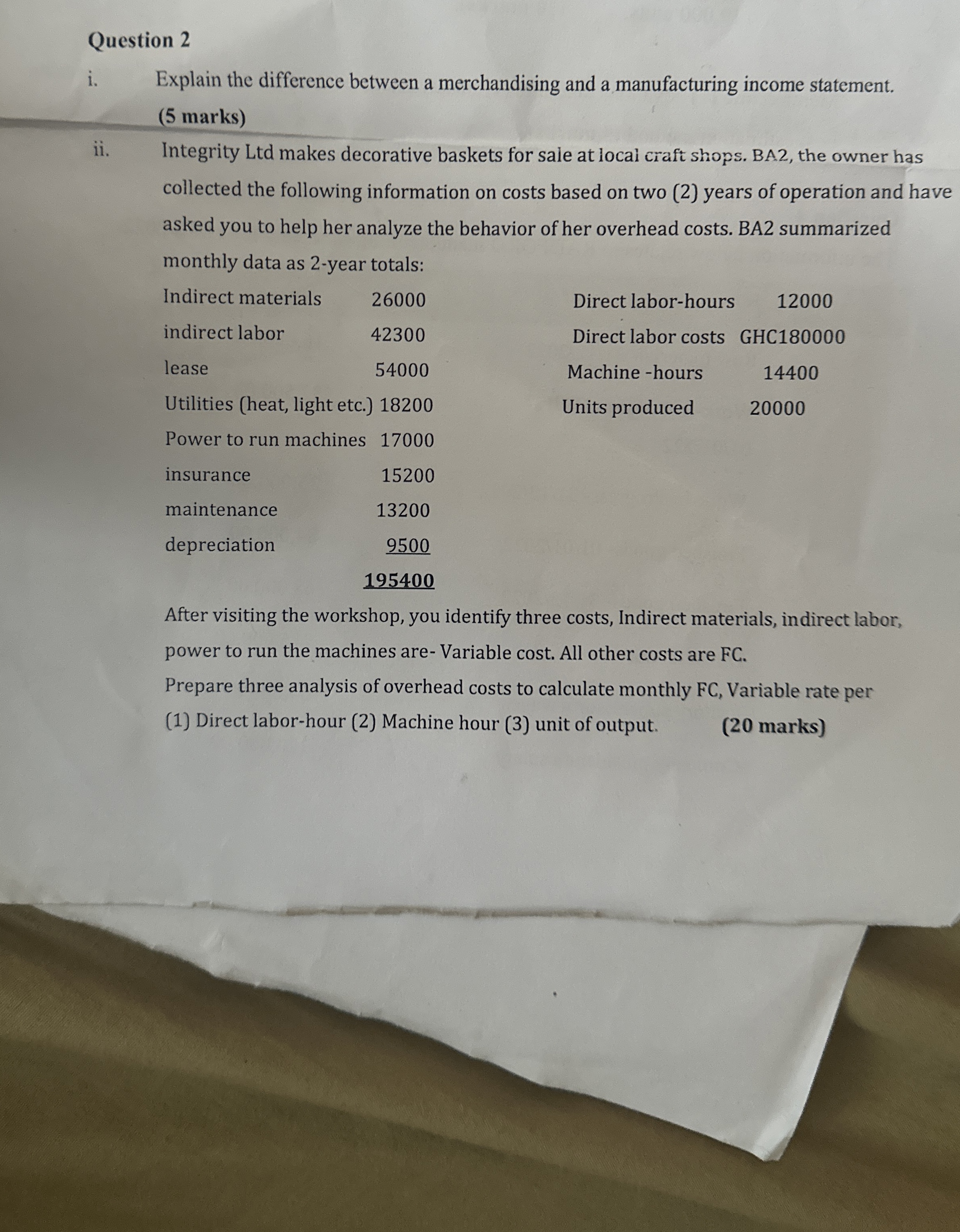 Question 2

i. Explain the difference between a merchandising and a manufacturing income statement. (5 marks)

ii. Integrity Ltd makes decorative baskets for sale at local craft shops. BA2, the owner has collected the following information on costs based on two (2) years of operation and have asked you to help her analyze the behavior of her overhead costs. BA2 summarized monthly data as 2-year totals:

Indirect materials 26000
indirect labor 42300
lease 54000
Utilities (heat, light etc.) 18200
Power to run machines 17000
insurance 15200
maintenance 13200
depreciation 9500
195400

Direct labor-hours 12000
Direct labor costs GHC180000
Machine -hours 14400
Units produced 20000

After visiting the workshop, you identify three costs, Indirect materials, indirect labor, power to run the machines are- Variable cost. All other costs are FC.

Prepare three analysis of overhead costs to calculate monthly FC, Variable rate per (1) Direct labor-hour (2) Machine hour (3) unit of output. (20 marks)